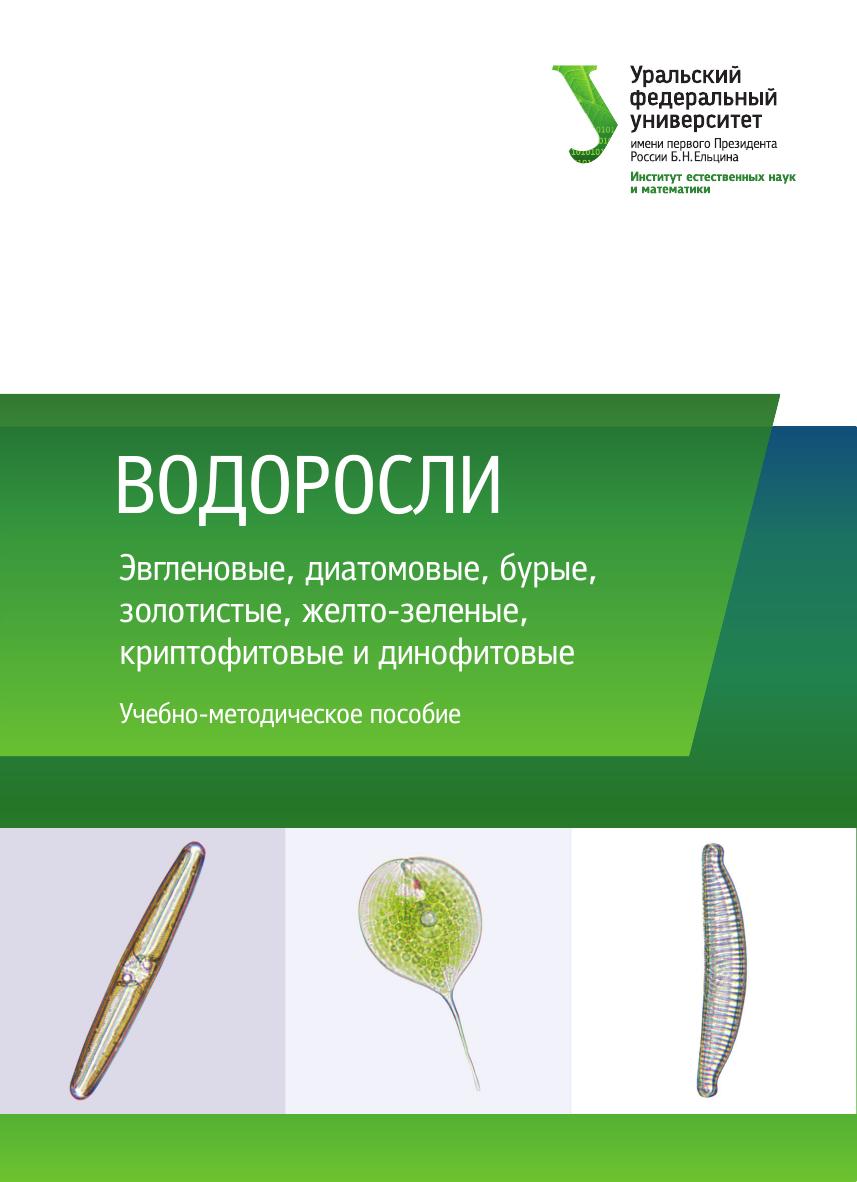 Уральский федеральный университет
имени первого Президента России Б.Н.Ельцина
Институт естественных наук и математики

ВОДОРОСЛИ

Эвгленовые, диатомовые, бурые, золотистые, желто-зеленые, криптофитовые и динофитовые

Учебно-методическое пособие